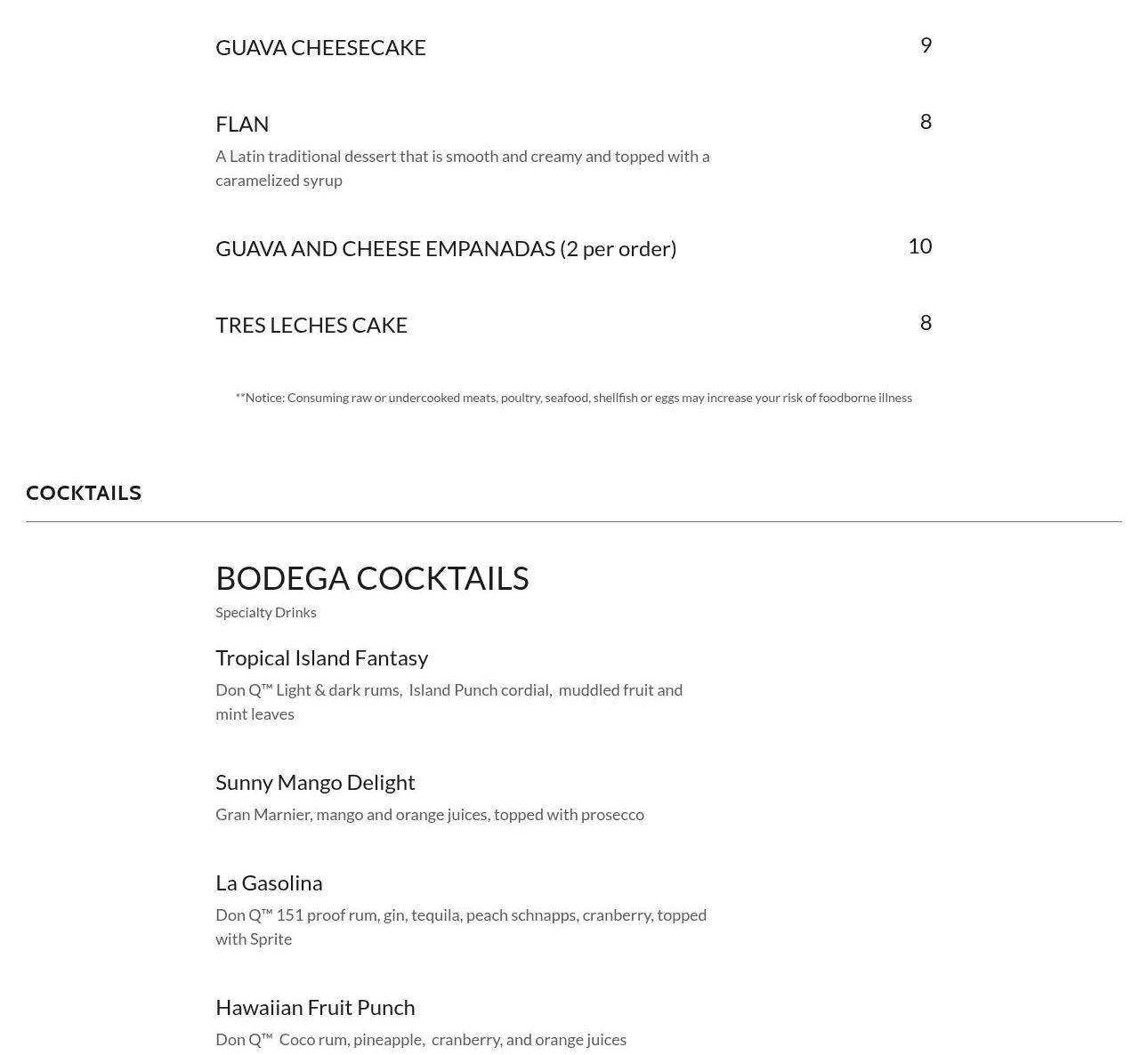 GUAVA CHEESECAKE 9

FLAN 8

A Latin traditional dessert that is smooth and creamy and topped with a caramelized syrup

GUAVA AND CHEESE EMPANADAS (2 per order) 10

TRES LECHES CAKE 8

**Notice: Consuming raw or undercooked meats, poultry, seafood, shellfish or eggs may increase your risk of foodborne illness

COCKTAILS

BODEGA COCKTAILS

Specialty Drinks

Tropical Island Fantasy

Don Q™ Light & dark rums, Island Punch cordial, muddled fruit and mint leaves

Sunny Mango Delight

Gran Marnier, mango and orange juices, topped with prosecco

La Gasolina

Don Q™ 151 proof rum, gin, tequila, peach schnapps, cranberry, topped with Sprite

Hawaiian Fruit Punch

Don Q™ Coco rum, pineapple, cranberry, and orange juices